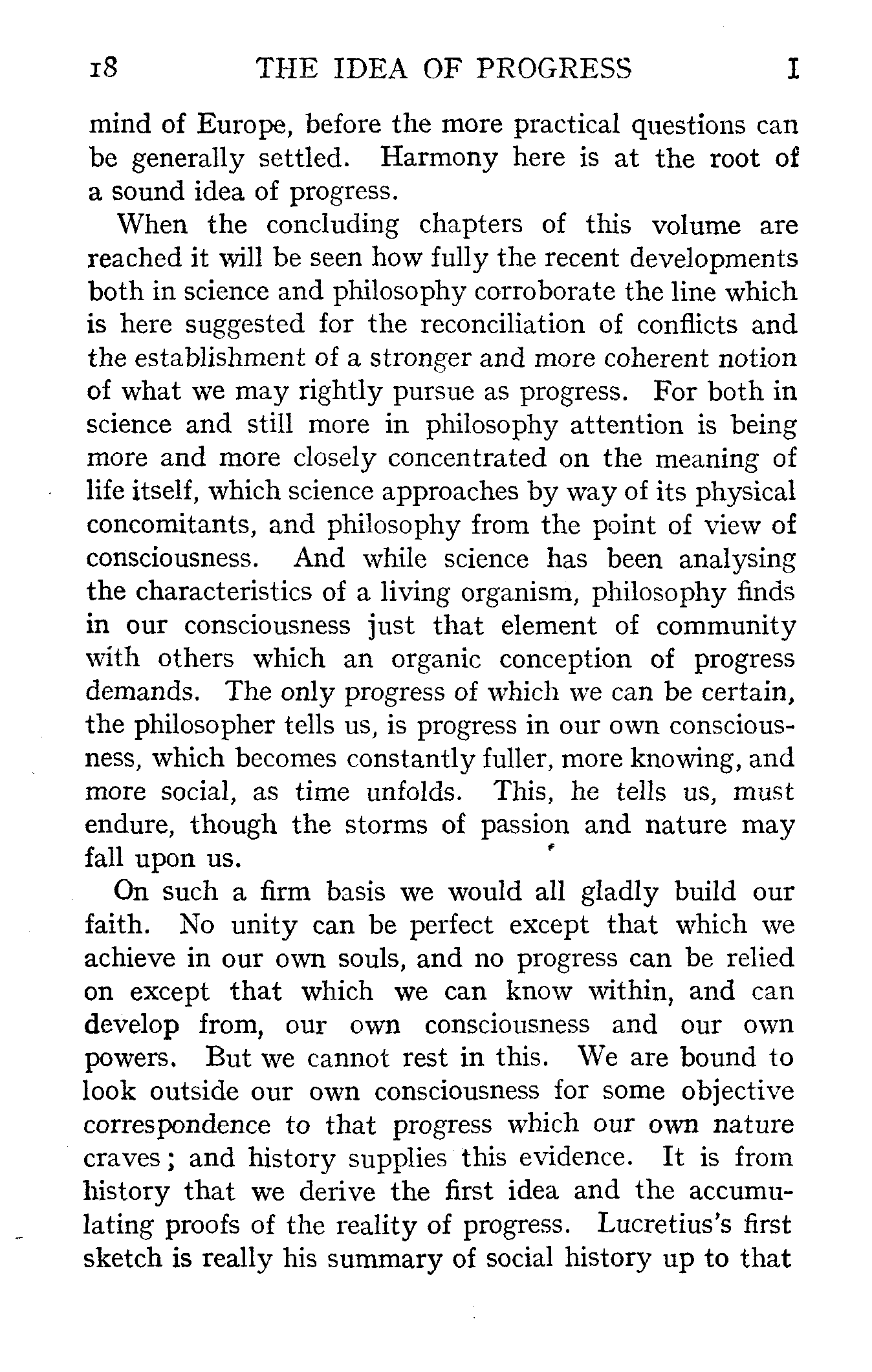 18 THE IDEA OF PROGRESS I

mind of Europe, before the more practical questions can be generally settled. Harmony here is at the root of a sound idea of progress.

When the concluding chapters of this volume are reached it will be seen how fully the recent developments both in science and philosophy corroborate the line which is here suggested for the reconciliation of conflicts and the establishment of a stronger and more coherent notion of what we may rightly pursue as progress. For both in science and still more in philosophy attention is being more and more closely concentrated on the meaning of life itself, which science approaches by way of its physical concomitants, and philosophy from the point of view of consciousness. And while science has been analysing the characteristics of a living organism, philosophy finds in our consciousness just that element of community with others which an organic conception of progress demands. The only progress of which we can be certain, the philosopher tells us, is progress in our own consciousness, which becomes constantly fuller, more knowing, and more social, as time unfolds. This, he tells us, must endure, though the storms of passion and nature may fall upon us.

On such a firm basis we would all gladly build our faith. No unity can be perfect except that which we achieve in our own souls, and no progress can be relied on except that which we can know within, and can develop from, our own consciousness and our own powers. But we cannot rest in this. We are bound to look outside our own consciousness for some objective correspondence to that progress which our own nature craves; and history supplies this evidence. It is from history that we derive the first idea and the accumulating proofs of the reality of progress. Lucretius's first sketch is really his summary of social history up to that